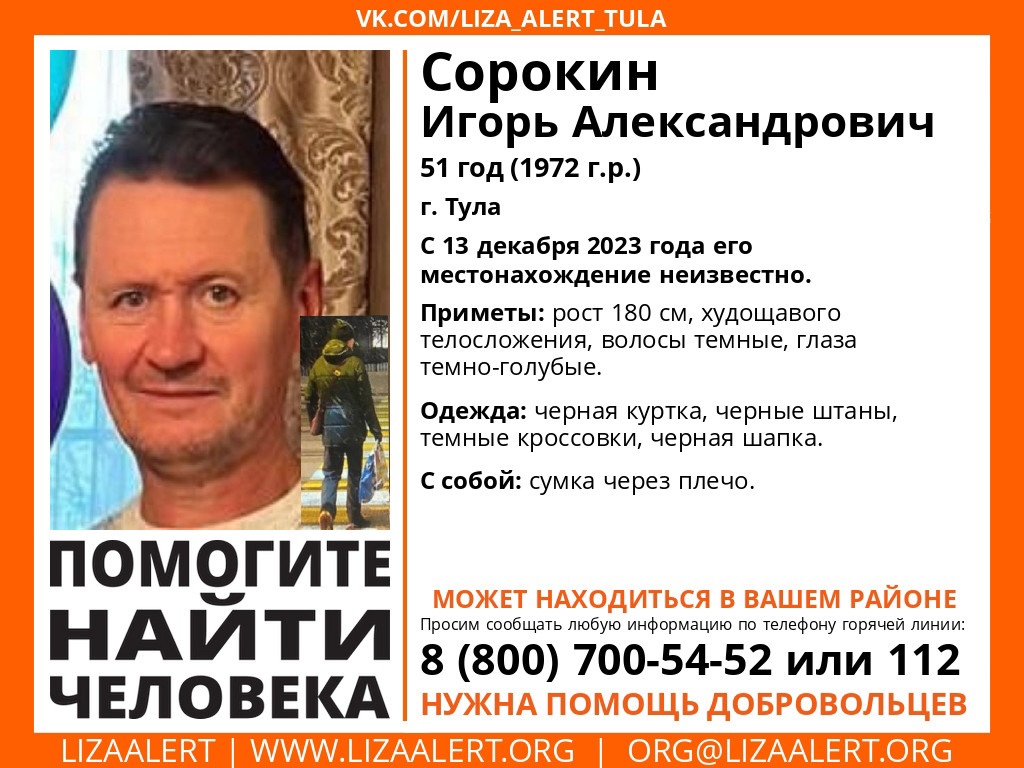 VK.COM/LIZA_ALERT_TULA

Сорокин
Игорь Александрович

51 год (1972 г.р.)

г. Тула

С 13 декабря 2023 года его местонахождение неизвестно.

Приметы: рост 180 см, худощавого телосложения, волосы темные, глаза темно-голубые.

Одежда: черная куртка, черные штаны, темные кроссовки, черная шапка.

С собой: сумка через плечо.

ПОМОГИТЕ НАЙТИ ЧЕЛОВЕКА

МОЖЕТ НАХОДИТЬСЯ В ВАШЕМ РАЙОНЕ

Просим сообщать любую информацию по телефону горячей линии:

8 (800) 700-54-52 или 112

НУЖНА ПОМОЩЬ ДОБРОВОЛЬЦЕВ

LIZAALERT | WWW.LIZAALERT.ORG | ORG@LIZAALERT.ORG